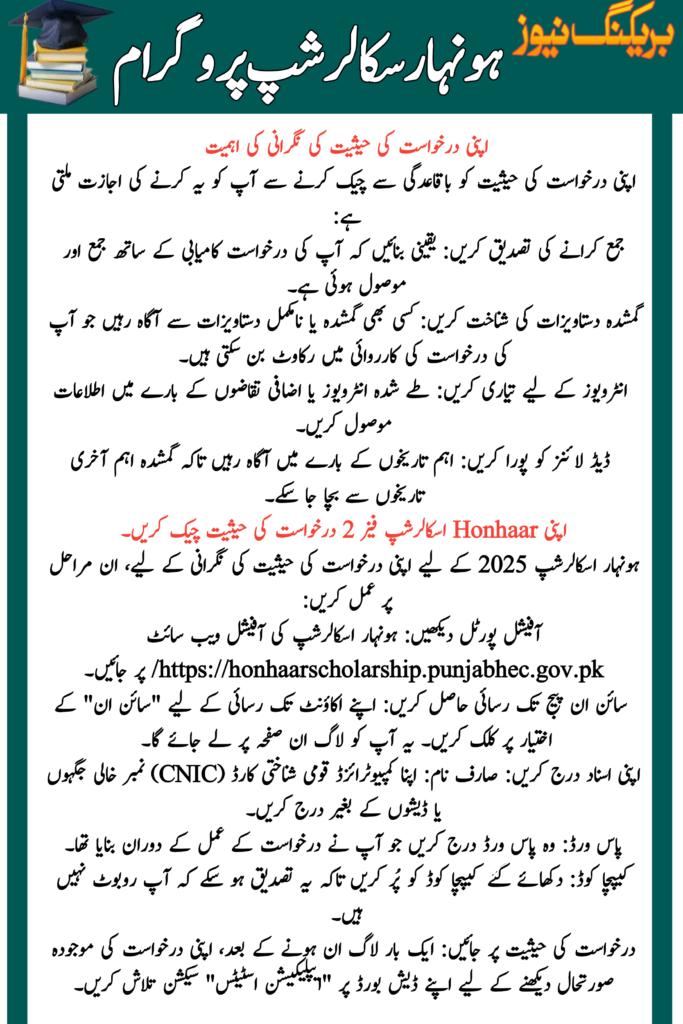 بریکنگ نیوز
ہونہار سکالرشپ پروگرام

اپنی درخواست کی حیثیت کی نگرانی کی اہمیت
اپنی درخواست کی حیثیت کو باقاعدگی سے چیک کرنے سے آپ کو یہ کرنے کی اجازت ملتی ہے:
جمع کرانے کی تصدیق کریں: یقینی بنائیں کہ آپ کی درخواست کامیابی کے ساتھ جمع اور موصول ہوئی ہے۔
گمشدہ دستاویزات کی شناخت کریں: کسی بھی گمشدہ یا نامکمل دستاویزات سے آگاہ رہیں جو آپ کی درخواست کی کارروائی میں رکاوٹ بن سکتی ہیں۔
انٹرویوز کے لیے تیاری کریں: طے شدہ انٹرویوز یا اضافی تقاضوں کے بارے میں اطلاعات موصول کریں۔
ڈیڈ لائنز کو پورا کریں: اہم تاریخوں کے بارے میں آگاہ رہیں تاکہ گمشدہ اہم آخری تاریخوں سے بچا جا سکے۔
اپنی Honhaar اسکالرشپ فیز 2 درخواست کی حیثیت چیک کریں۔
ہونہار اسکالرشپ 2025 کے لیے اپنی درخواست کی حیثیت کی نگرانی کے لیے، ان مراحل پر عمل کریں:
آفیشل پورٹل دیکھیں: ہونہار اسکالرشپ کی آفیشل ویب سائٹ https://honhaarscholarship.punjabhec.gov.pk/ پر جائیں۔
سائن ان پیج تک رسائی حاصل کریں: اپنے اکاؤنٹ تک رسائی کے لیے "سائن ان" کے اختیار پر کلک کریں۔ یہ آپ کو لاگ ان صفحہ پر لے جائے گا۔
اپنی اسناد درج کریں: صارف نام: اپنا کمپیوٹرائزڈ قومی شناختی کارڈ (CNIC) نمبر خالی جگہوں یا ڈیشوں کے بغیر درج کریں۔
پاس ورڈ: وہ پاس ورڈ درج کریں جو آپ نے درخواست کے عمل کے دوران بنایا تھا۔
کیپچا کوڈ: دکھائے گئے کیپچا کوڈ کو پُر کریں تاکہ یہ تصدیق ہو سکے کہ آپ روبوٹ نہیں ہیں۔
درخواست کی حیثیت پر جائیں: ایک بار لاگ ان ہونے کے بعد، اپنی درخواست کی موجودہ صورتحال دیکھنے کے لیے اپنے ڈیش بورڈ پر "ایپلیکیشن اسٹیٹس" سیکشن تلاش کریں۔